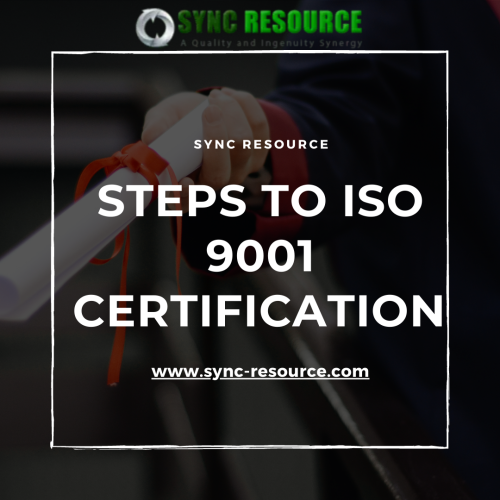 SYNC RESOURCE
A Quality and Ingenuity Synergy

SYNC RESOURCE

STEPS TO ISO 9001 CERTIFICATION

www.sync-resource.com